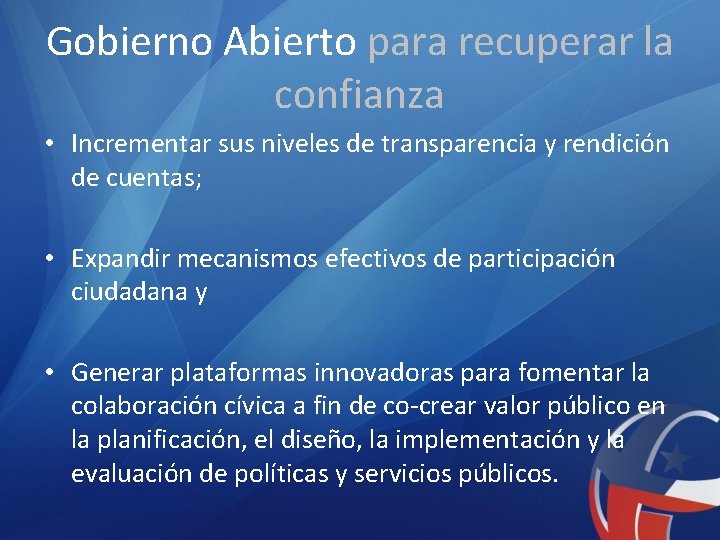 Gobierno Abierto para recuperar la confianza

• Incrementar sus niveles de transparencia y rendición de cuentas;

• Expandir mecanismos efectivos de participación ciudadana y

• Generar plataformas innovadoras para fomentar la colaboración cívica a fin de co-crear valor público en la planificación, el diseño, la implementación y la evaluación de políticas y servicios públicos.